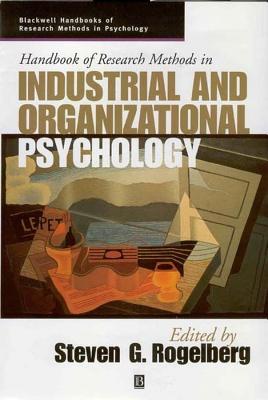 Blackwell Handbooks of Research Methods in Psychology

Handbook of Research Methods in
INDUSTRIAL AND ORGANIZATIONAL PSYCHOLOGY

LE PET

Edited by
Steven G. Rogelberg

B